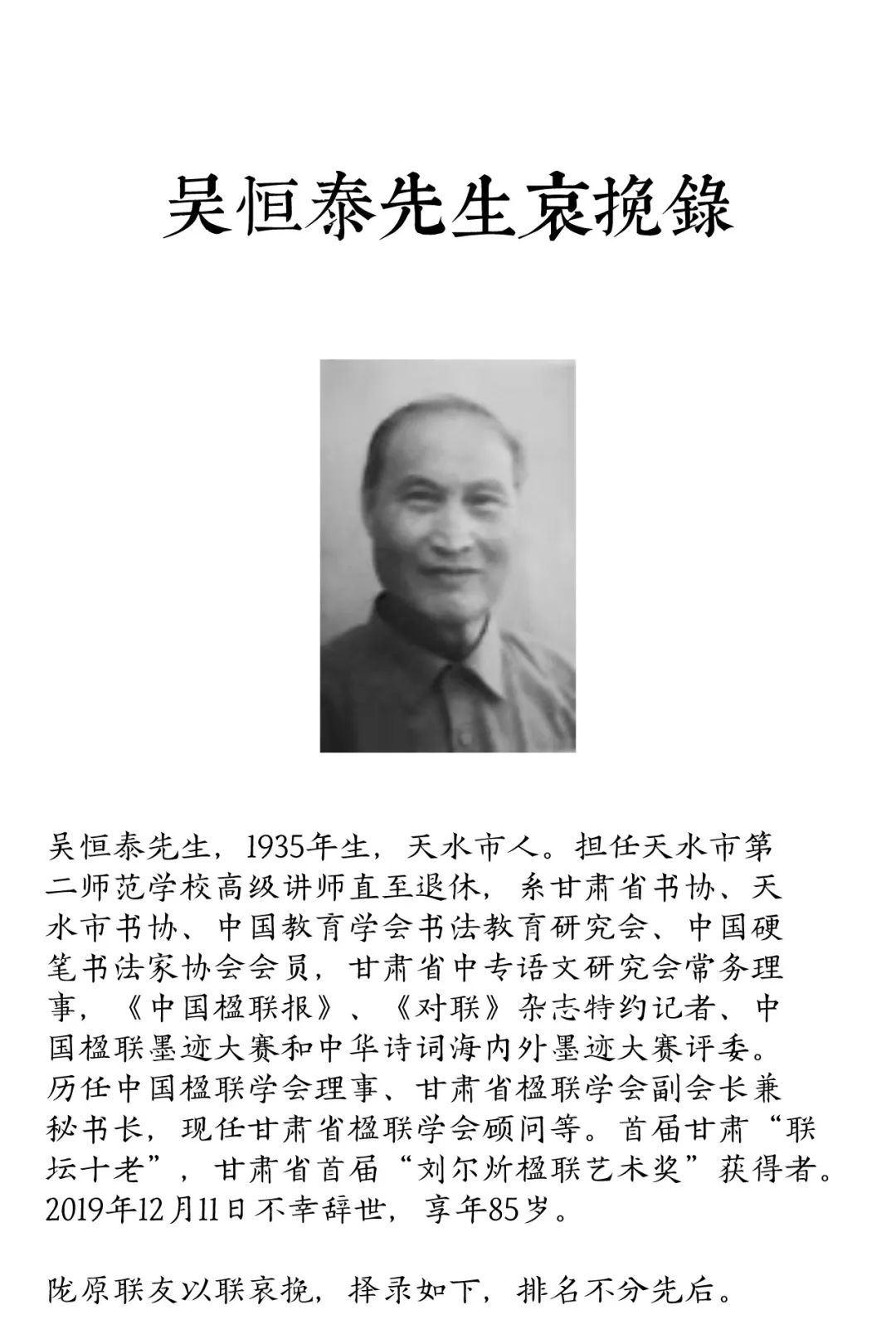 吴恒泰先生哀挽錄

吴恒泰先生，1935年生，天水市人。担任天水市第二师范学校高级讲师直至退休，系甘肃省书协、天水市书协、中国教育学会书法教育研究会、中国硬笔书法家协会会员，甘肃省中专语文研究会常务理事，《中国楹联报》、《对联》杂志特约记者、中国楹联墨迹大赛和中华诗词海内外墨迹大赛评委。历任中国楹联学会理事、甘肃省楹联学会副会长兼秘书长，现任甘肃省楹联学会顾问等。首届甘肃“联坛十老”，甘肃省首届“刘尔炘楹联艺术奖”获得者。2019年12月11日不幸辞世，享年85岁。

陇原联友以联哀挽，择录如下，排名不分先后。